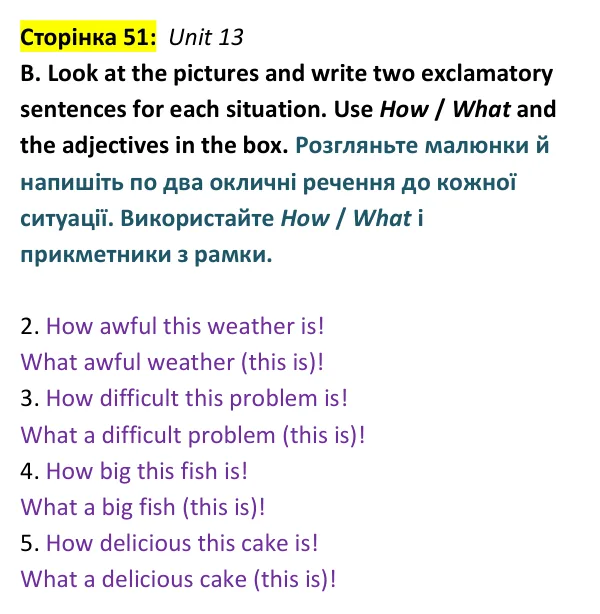 Сторінка 51: Unit 13

B. Look at the pictures and write two exclamatory sentences for each situation. Use How / What and the adjectives in the box. Розгляньте малюнки й напишіть по два окличні речення до кожної ситуації. Використайте How / What і прикметники з рамки.

2. How awful this weather is!
What awful weather (this is)!
3. How difficult this problem is!
What a difficult problem (this is)!
4. How big this fish is!
What a big fish (this is)!
5. How delicious this cake is!
What a delicious cake (this is)!